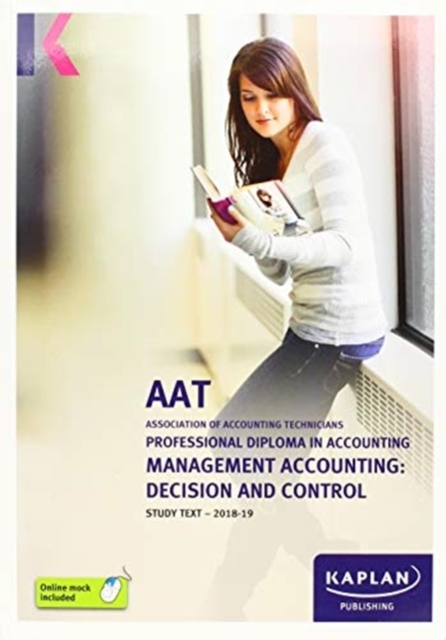 AAT

ASSOCIATION OF ACCOUNTING TECHNICIANS

PROFESSIONAL DIPLOMA IN ACCOUNTING

MANAGEMENT ACCOUNTING: DECISION AND CONTROL

STUDY TEXT – 2018-19

Online mock included

KAPLAN

PUBLISHING